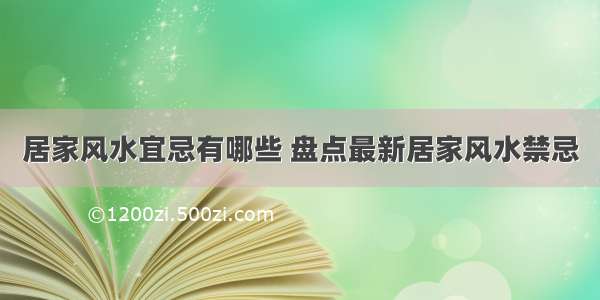 居家风水宜忌有哪些 盘点最新居家风水禁忌

©1200zi.500zi.com